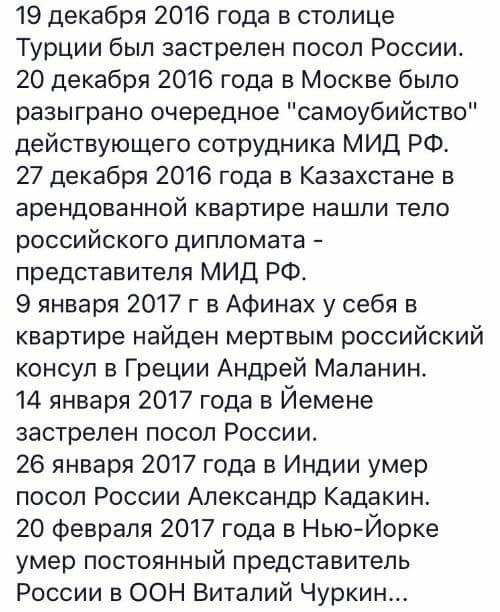 19 декабря 2016 года в столице Турции был застрелен посол России.
20 декабря 2016 года в Москве было разыграно очередное "самоубийство" действующего сотрудника МИД РФ.
27 декабря 2016 года в Казахстане в арендованной квартире нашли тело российского дипломата - представителя МИД РФ.
9 января 2017 г в Афинах у себя в квартире найден мертвым российский консул в Греции Андрей Маланин.
14 января 2017 года в Йемене застрелен посол России.
26 января 2017 года в Индии умер посол России Александр Кадакин.
20 февраля 2017 года в Нью-Йорке умер постоянный представитель России в ООН Виталий Чуркин...